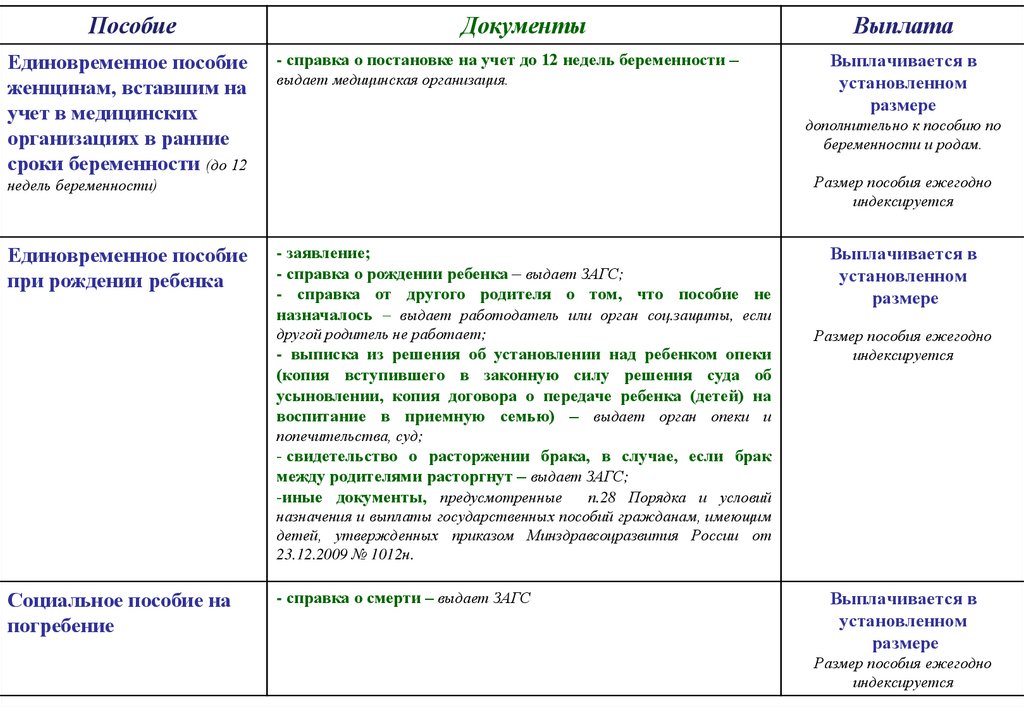 | Пособие | Документы | Выплата |
|---|---|---|
| Единовременное пособие женщинам, вставшим на учет в медицинских организациях в ранние сроки беременности (до 12 недель беременности) | - справка о постановке на учет до 12 недель беременности – выдает медицинская организация. | Выплачивается в установленном размере дополнительно к пособию по беременности и родам. Размер пособия ежегодно индексируется |
| Единовременное пособие при рождении ребенка | - заявление; - справка о рождении ребенка – выдает ЗАГС; - справка от другого родителя о том, что пособие не назначалось – выдает работодатель или орган соц.защиты, если другой родитель не работает; - выписка из решения об установлении над ребенком опеки (копия вступившего в законную силу решения суда об усыновлении, копия договора о передаче ребенка (детей) на воспитание в приемную семью) – выдает орган опеки и попечительства, суд; - свидетельство о расторжении брака, в случае, если брак между родителями расторгнут – выдает ЗАГС; -иные документы, предусмотренные п.28 Порядка и условий назначения и выплаты государственных пособий гражданам, имеющим детей, утвержденных приказом Минздравсоцразвития России от 23.12.2009 № 1012н. | Выплачивается в установленном размере Размер пособия ежегодно индексируется |
| Социальное пособие на погребение | - справка о смерти – выдает ЗАГС | Выплачивается в установленном размере Размер пособия ежегодно индексируется |